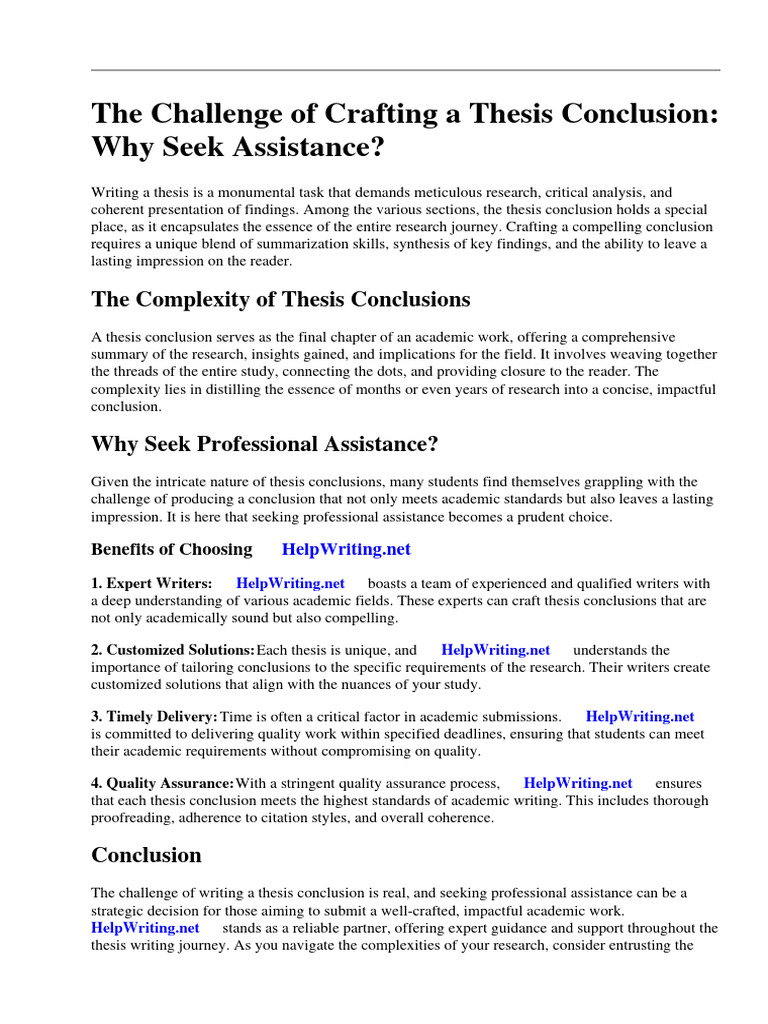 The Challenge of Crafting a Thesis Conclusion: Why Seek Assistance?

Writing a thesis is a monumental task that demands meticulous research, critical analysis, and coherent presentation of findings. Among the various sections, the thesis conclusion holds a special place, as it encapsulates the essence of the entire research journey. Crafting a compelling conclusion requires a unique blend of summarization skills, synthesis of key findings, and the ability to leave a lasting impression on the reader.

The Complexity of Thesis Conclusions

A thesis conclusion serves as the final chapter of an academic work, offering a comprehensive summary of the research, insights gained, and implications for the field. It involves weaving together the threads of the entire study, connecting the dots, and providing closure to the reader. The complexity lies in distilling the essence of months or even years of research into a concise, impactful conclusion.

Why Seek Professional Assistance?

Given the intricate nature of thesis conclusions, many students find themselves grappling with the challenge of producing a conclusion that not only meets academic standards but also leaves a lasting impression. It is here that seeking professional assistance becomes a prudent choice.

Benefits of Choosing HelpWriting.net

1. Expert Writers: HelpWriting.net boasts a team of experienced and qualified writers with a deep understanding of various academic fields. These experts can craft thesis conclusions that are not only academically sound but also compelling.

2. Customized Solutions: Each thesis is unique, and HelpWriting.net understands the importance of tailoring conclusions to the specific requirements of the research. Their writers create customized solutions that align with the nuances of your study.

3. Timely Delivery: Time is often a critical factor in academic submissions. HelpWriting.net is committed to delivering quality work within specified deadlines, ensuring that students can meet their academic requirements without compromising on quality.

4. Quality Assurance: With a stringent quality assurance process, HelpWriting.net ensures that each thesis conclusion meets the highest standards of academic writing. This includes thorough proofreading, adherence to citation styles, and overall coherence.

Conclusion

The challenge of writing a thesis conclusion is real, and seeking professional assistance can be a strategic decision for those aiming to submit a well-crafted, impactful academic work. HelpWriting.net stands as a reliable partner, offering expert guidance and support throughout the thesis writing journey. As you navigate the complexities of your research, consider entrusting the